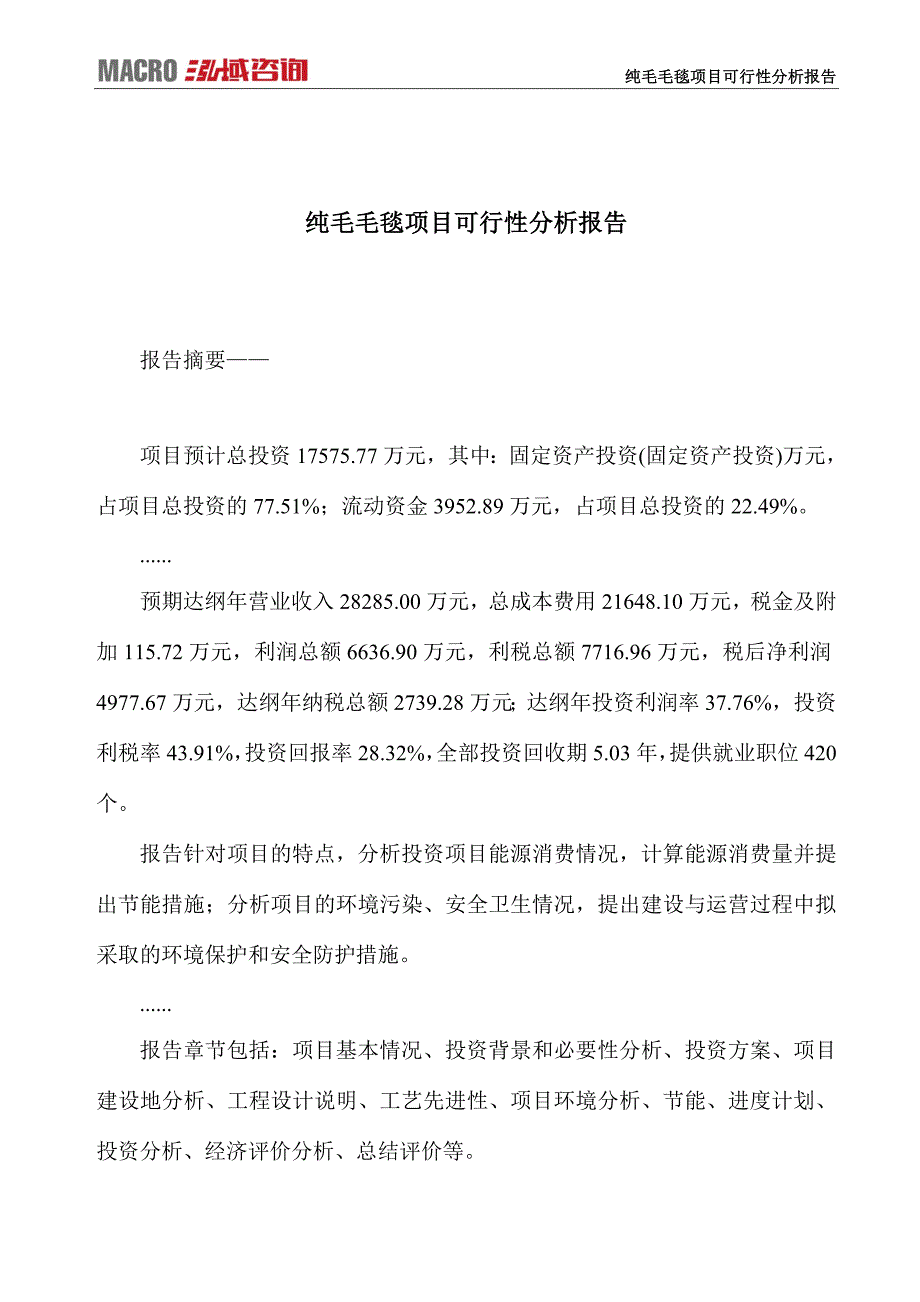 MACRO 泓域咨询

纯毛毛毯项目可行性分析报告

纯毛毛毯项目可行性分析报告

报告摘要——

项目预计总投资 17575.77 万元，其中：固定资产投资(固定资产投资)万元，占项目总投资的 77.51%；流动资金 3952.89 万元，占项目总投资的 22.49%。

......

预期达纲年营业收入 28285.00 万元，总成本费用 21648.10 万元，税金及附加 115.72 万元，利润总额 6636.90 万元，利税总额 7716.96 万元，税后净利润 4977.67 万元，达纲年纳税总额 2739.28 万元;达纲年投资利润率 37.76%，投资利税率 43.91%，投资回报率 28.32%，全部投资回收期 5.03 年，提供就业职位 420 个。

报告针对项目的特点，分析投资项目能源消费情况，计算能源消费量并提出节能措施；分析项目的环境污染、安全卫生情况，提出建设与运营过程中拟采取的环境保护和安全防护措施。

......

报告章节包括：项目基本情况、投资背景和必要性分析、投资方案、项目建设地分析、工程设计说明、工艺先进性、项目环境分析、节能、进度计划、投资分析、经济评价分析、总结评价等。